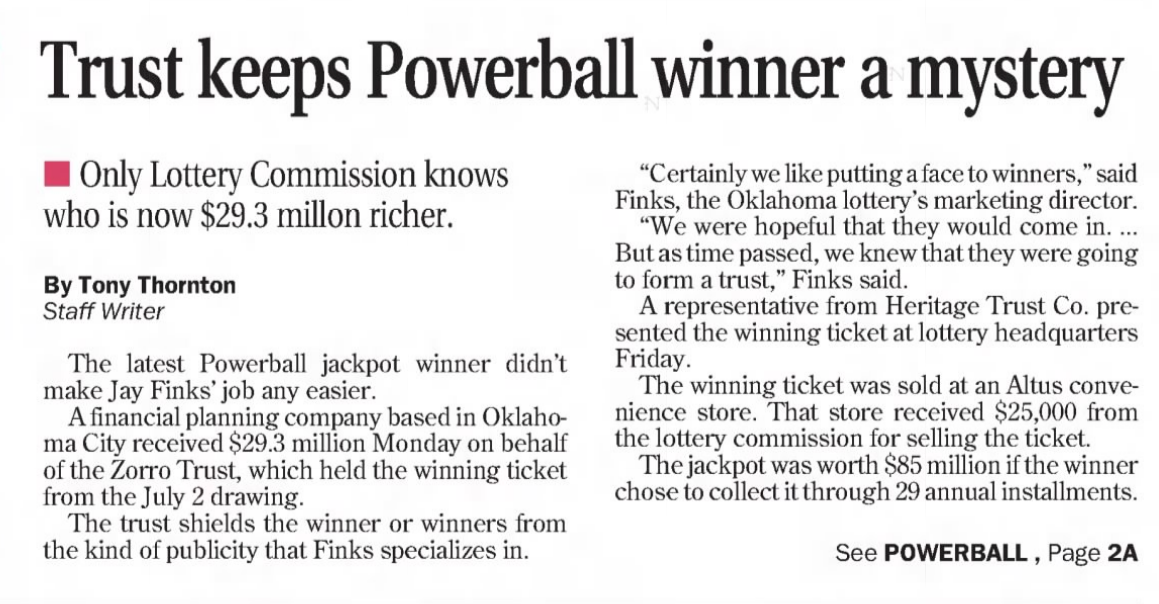 Trust keeps Powerball winner a mystery

Only Lottery Commission knows who is now $29.3 millon richer.

By Tony Thornton
Staff Writer

The latest Powerball jackpot winner didn't make Jay Finks' job any easier.

A financial planning company based in Oklahoma City received $29.3 million Monday on behalf of the Zorro Trust, which held the winning ticket from the July 2 drawing.

The trust shields the winner or winners from the kind of publicity that Finks specializes in.

"Certainly we like putting a face to winners," said Finks, the Oklahoma lottery's marketing director.

"We were hopeful that they would come in. ... But as time passed, we knew that they were going to form a trust," Finks said.

A representative from Heritage Trust Co. presented the winning ticket at lottery headquarters Friday.

The winning ticket was sold at an Altus convenience store. That store received $25,000 from the lottery commission for selling the ticket.

The jackpot was worth $85 million if the winner chose to collect it through 29 annual installments.

See POWERBALL , Page 2A